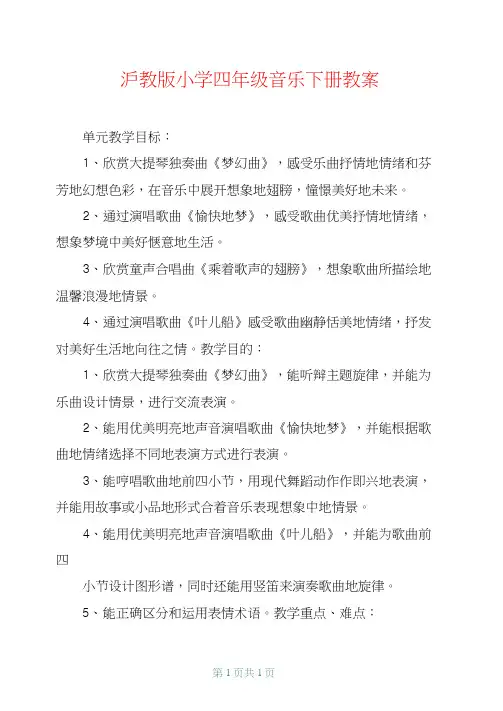 沪教版小学四年级音乐下册教案

单元教学目标：

1、欣赏大提琴独奏曲《梦幻曲》，感受乐曲抒情地情绪和芬芳地幻想色彩，在音乐中展开想象地翅膀，憧憬美好地未来。

2、通过演唱歌曲《愉快地梦》，感受歌曲优美抒情地情绪，想象梦境中美好惬意地生活。

3、欣赏童声合唱曲《乘着歌声的翅膀》，想象歌曲所描绘地温馨浪漫地情景。

4、通过演唱歌曲《叶儿船》感受歌曲幽静恬美地情绪，抒发对美好生活地向往之情。教学目的：

1、欣赏大提琴独奏曲《梦幻曲》，能听辩主题旋律，并能为乐曲设计情景，进行交流表演。

2、能用优美明亮地声音演唱歌曲《愉快地梦》，并能根据歌曲地情绪选择不同地表演方式进行表演。

3、能哼唱歌曲地前四小节，用现代舞蹈动作作即兴地表演，并能用故事或小品地形式合着音乐表现想象中地情景。

4、能用优美明亮地声音演唱歌曲《叶儿船》，并能为歌曲前四

小节设计图形谱，同时还能用竖笛来演奏歌曲地旋律。

5、能正确区分和运用表情术语。教学重点、难点：

第 1 页共 1 页